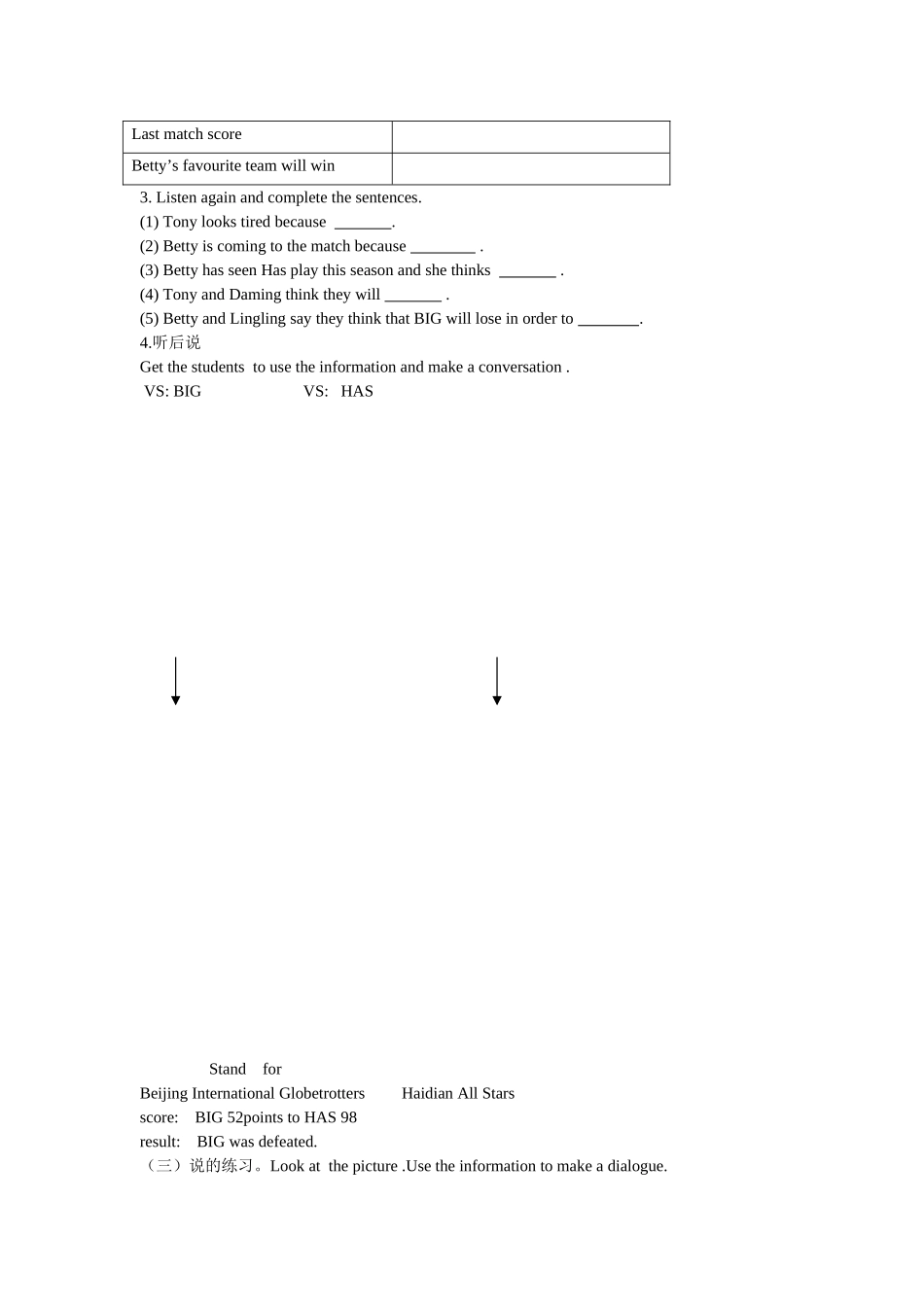 | Last match score | |
|---|---|
| Betty’s favourite team will win | |

3. Listen again and complete the sentences.
(1) Tony looks tired because _______.
(2) Betty is coming to the match because ________ .
(3) Betty has seen Has play this season and she thinks _______ .
(4) Tony and Daming think they will _______ .
(5) Betty and Lingling say they think that BIG will lose in order to ________.
4.听后说
Get the students to use the information and make a conversation .
VS: BIG VS: HAS

Stand for
Beijing International Globetrotters Haidian All Stars
score: BIG 52points to HAS 98
result: BIG was defeated.
（三）说的练习。Look at the picture .Use the information to make a dialogue.